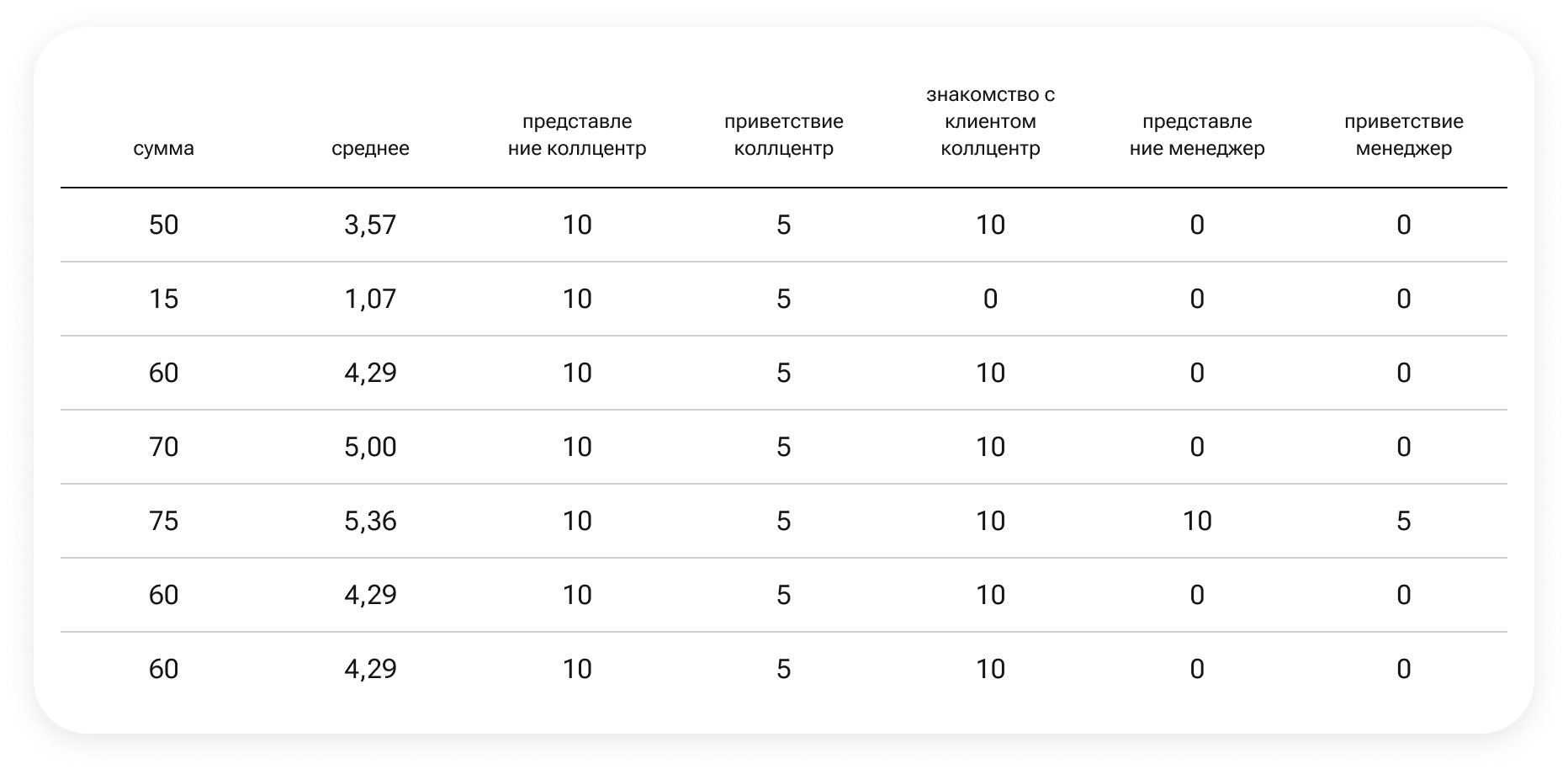 | сумма | среднее | представление коллцентр | приветствие коллцентр | знакомство с клиентом коллцентр | представление менеджер | приветствие менеджер |
|---|---|---|---|---|---|---|
| 50 | 3,57 | 10 | 5 | 10 | 0 | 0 |
| 15 | 1,07 | 10 | 5 | 0 | 0 | 0 |
| 60 | 4,29 | 10 | 5 | 10 | 0 | 0 |
| 70 | 5,00 | 10 | 5 | 10 | 0 | 0 |
| 75 | 5,36 | 10 | 5 | 10 | 10 | 5 |
| 60 | 4,29 | 10 | 5 | 10 | 0 | 0 |
| 60 | 4,29 | 10 | 5 | 10 | 0 | 0 |